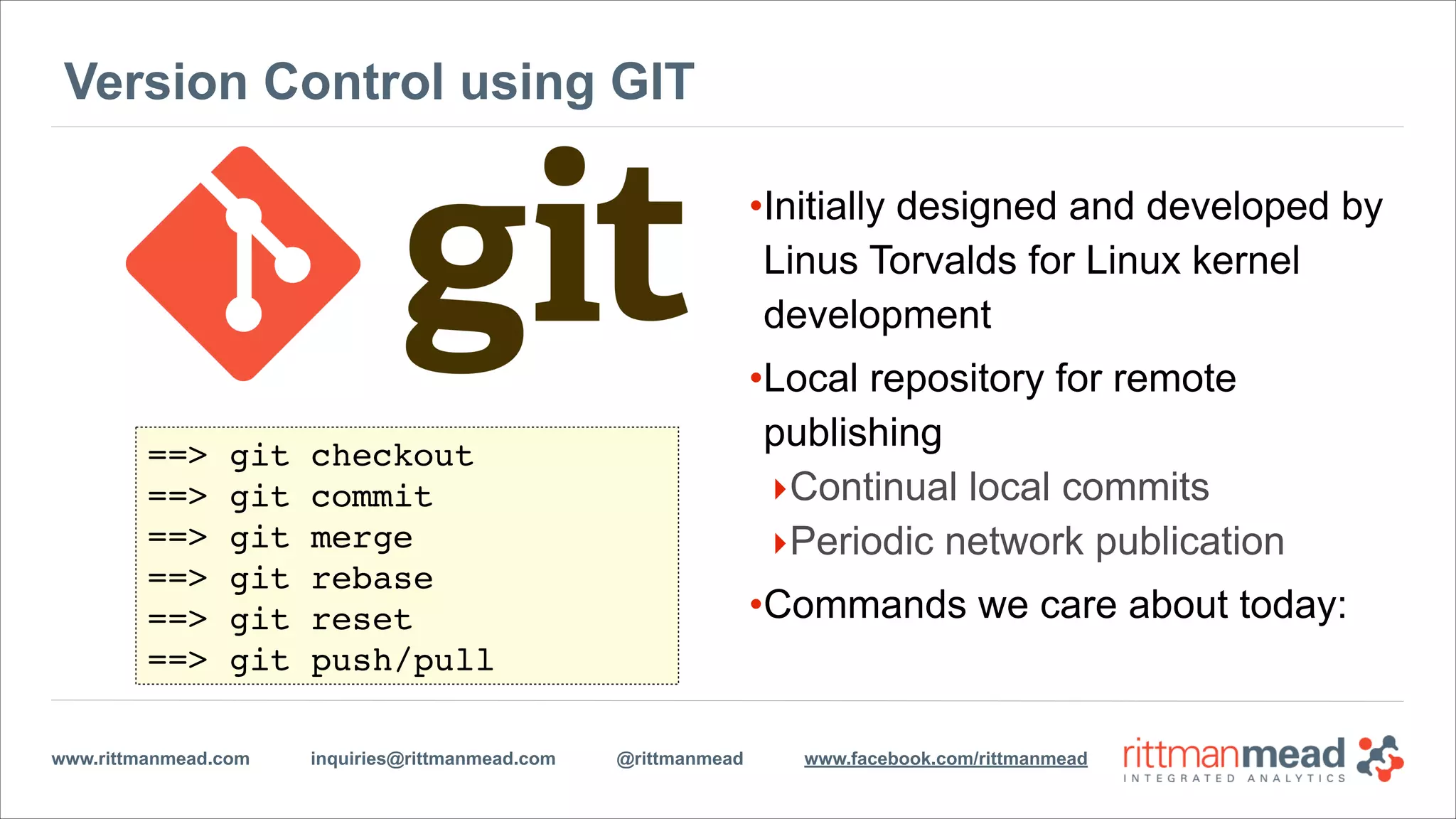 Version Control using GIT

git

==> git checkout
==> git commit
==> git merge
==> git rebase
==> git reset
==> git push/pull

•Initially designed and developed by Linus Torvalds for Linux kernel development

•Local repository for remote publishing

‣Continual local commits

‣Periodic network publication

•Commands we care about today:

www.rittmanmead.com inquiries@rittmanmead.com @rittmanmead www.facebook.com/rittmanmead

rittmanmead
INTEGRATED ANALYTICS